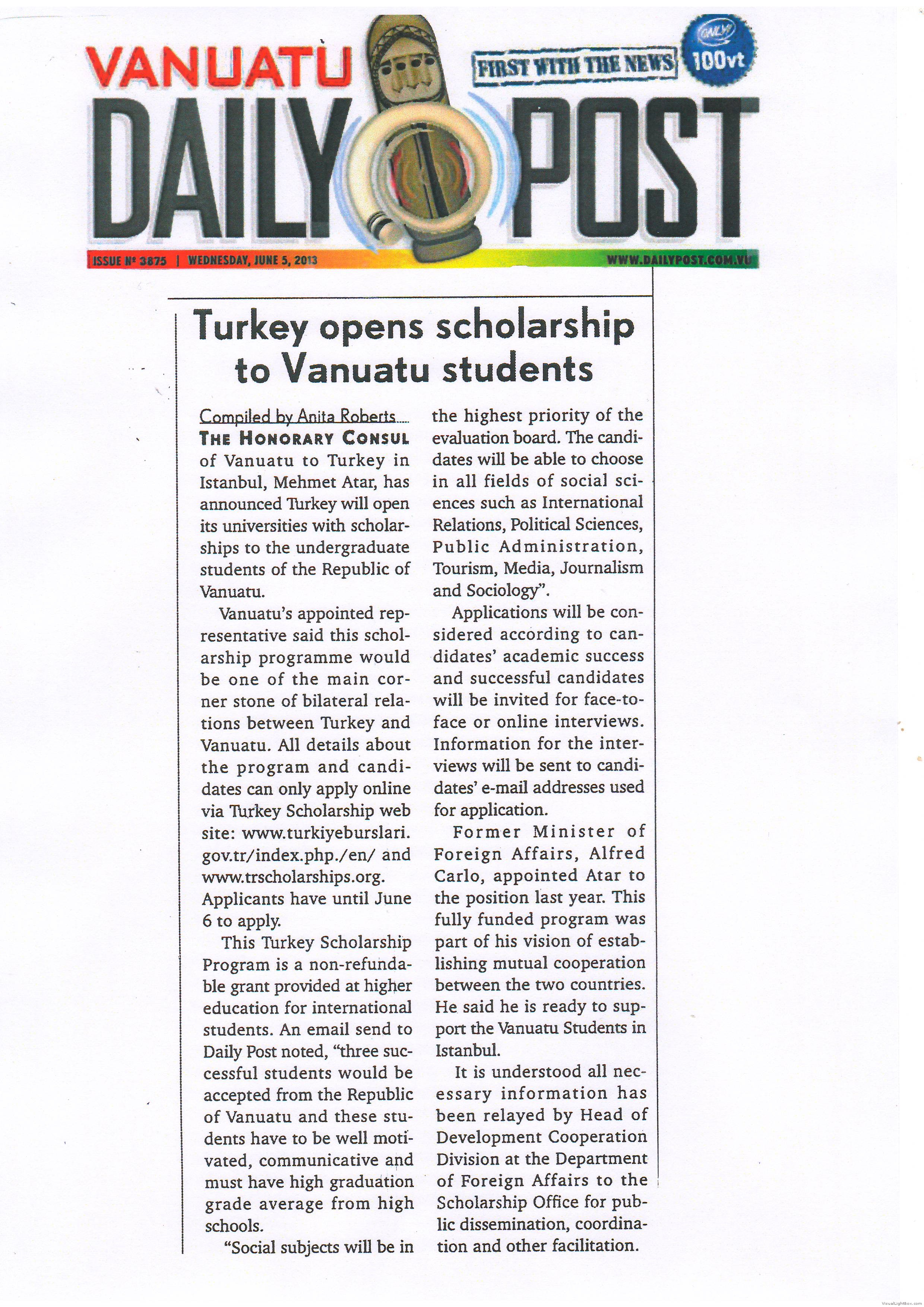 VANUATU DAILY POST

FIRST WITH THE NEWS

ONLY 100vt

ISSUE Nº 3875 | WEDNESDAY, JUNE 5, 2013

WWW.DAILYPOST.COM.VU

Turkey opens scholarship to Vanuatu students

Compiled by Anita Roberts
THE HONORARY CONSUL of Vanuatu to Turkey in Istanbul, Mehmet Atar, has announced Turkey will open its universities with scholarships to the undergraduate students of the Republic of Vanuatu.

Vanuatu's appointed representative said this scholarship programme would be one of the main corner stone of bilateral relations between Turkey and Vanuatu. All details about the program and candidates can only apply online via Turkey Scholarship web site: www.turkiyeburslari.gov.tr/index.php./en/ and www.trscholarships.org. Applicants have until June 6 to apply.

This Turkey Scholarship Program is a non-refundable grant provided at higher education for international students. An email send to Daily Post noted, "three successful students would be accepted from the Republic of Vanuatu and these students have to be well motivated, communicative and must have high graduation grade average from high schools.

"Social subjects will be in the highest priority of the evaluation board. The candidates will be able to choose in all fields of social sciences such as International Relations, Political Sciences, Public Administration, Tourism, Media, Journalism and Sociology".

Applications will be considered according to candidates' academic success and successful candidates will be invited for face-to-face or online interviews. Information for the interviews will be sent to candidates' e-mail addresses used for application.

Former Minister of Foreign Affairs, Alfred Carlo, appointed Atar to the position last year. This fully funded program was part of his vision of establishing mutual cooperation between the two countries. He said he is ready to support the Vanuatu Students in Istanbul.

It is understood all necessary information has been relayed by Head of Development Cooperation Division at the Department of Foreign Affairs to the Scholarship Office for public dissemination, coordination and other facilitation.

VisualLightBox.com